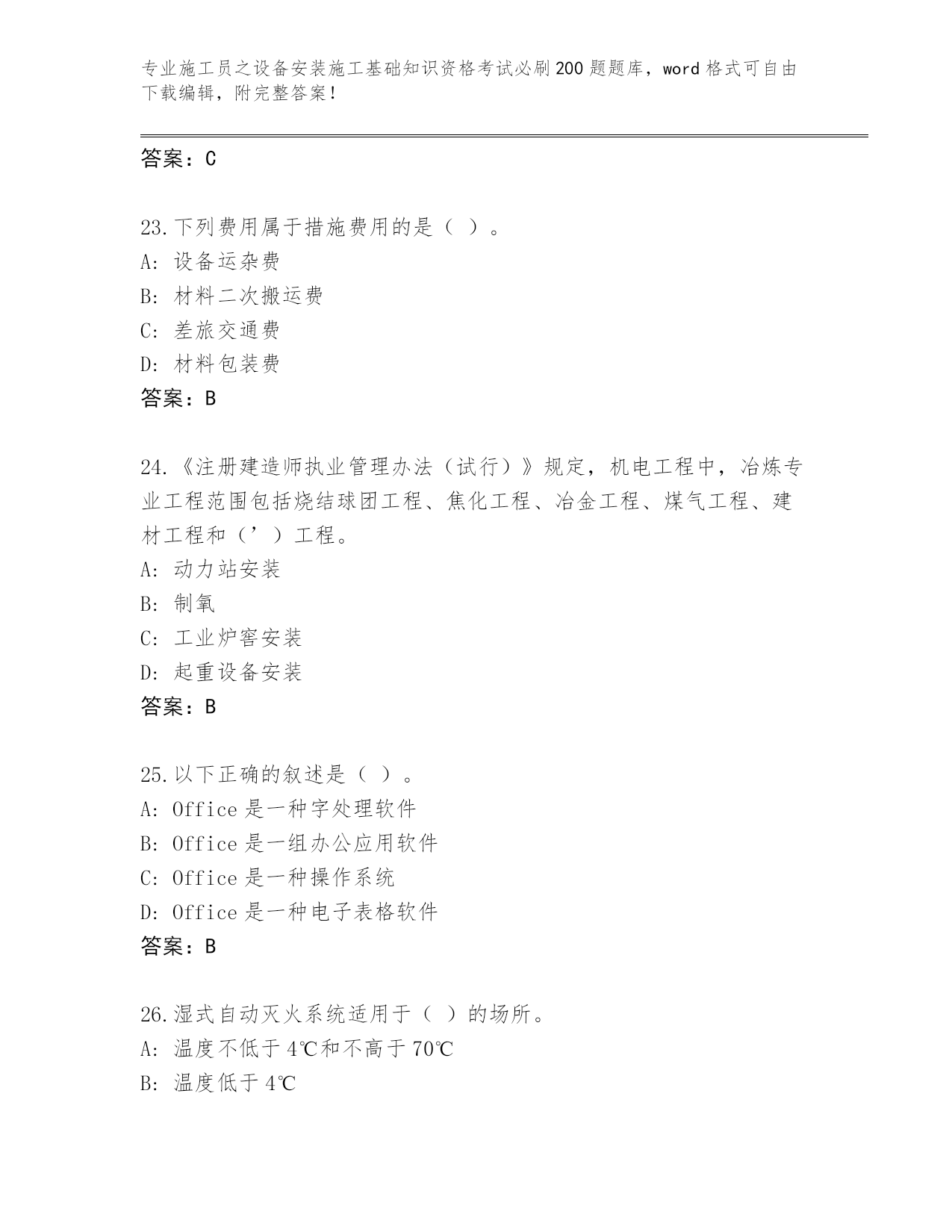 专业施工员之设备安装施工基础知识资格考试必刷200题题库，word格式可自由下载编辑，附完整答案！

答案：C

23.下列费用属于措施费用的是（ ）。
A: 设备运杂费
B: 材料二次搬运费
C: 差旅交通费
D: 材料包装费
答案：B

24.《注册建造师执业管理办法（试行）》规定，机电工程中，冶炼专业工程范围包括烧结球团工程、焦化工程、冶金工程、煤气工程、建材工程和（’）工程。
A: 动力站安装
B: 制氧
C: 工业炉窖安装
D: 起重设备安装
答案：B

25.以下正确的叙述是（ ）。
A: Office是一种字处理软件
B: Office是一组办公应用软件
C: Office是一种操作系统
D: Office是一种电子表格软件
答案：B

26.湿式自动灭火系统适用于（ ）的场所。
A: 温度不低于4℃和不高于70℃
B: 温度低于4℃